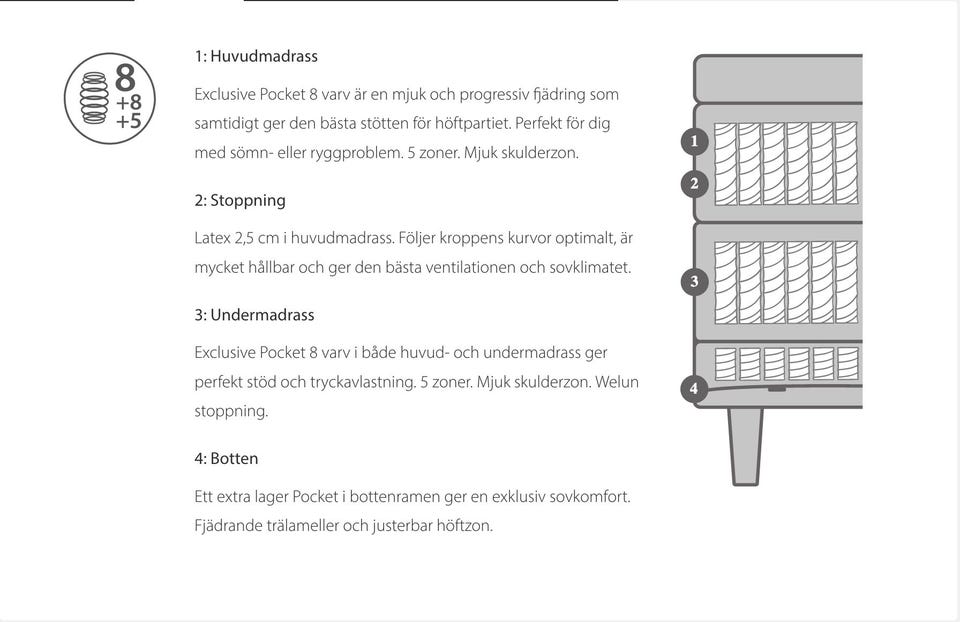 8
+8
+5

1: Huvudmadrass

Exclusive Pocket 8 varv är en mjuk och progressiv fjädring som samtidigt ger den bästa stötten för höftpartiet. Perfekt för dig med sömn- eller ryggproblem. 5 zoner. Mjuk skulderzon.

2: Stoppning

Latex 2,5 cm i huvudmadrass. Följer kroppens kurvor optimalt, är mycket hållbar och ger den bästa ventilationen och sovklimatet.

3: Undermadrass

Exclusive Pocket 8 varv i både huvud- och undermadrass ger perfekt stöd och tryckavlastning. 5 zoner. Mjuk skulderzon. Welun stoppning.

4: Botten

Ett extra lager Pocket i bottenramen ger en exklusiv sovkomfort. Fjädrande trälameller och justerbar höftzon.

1
2
3
4